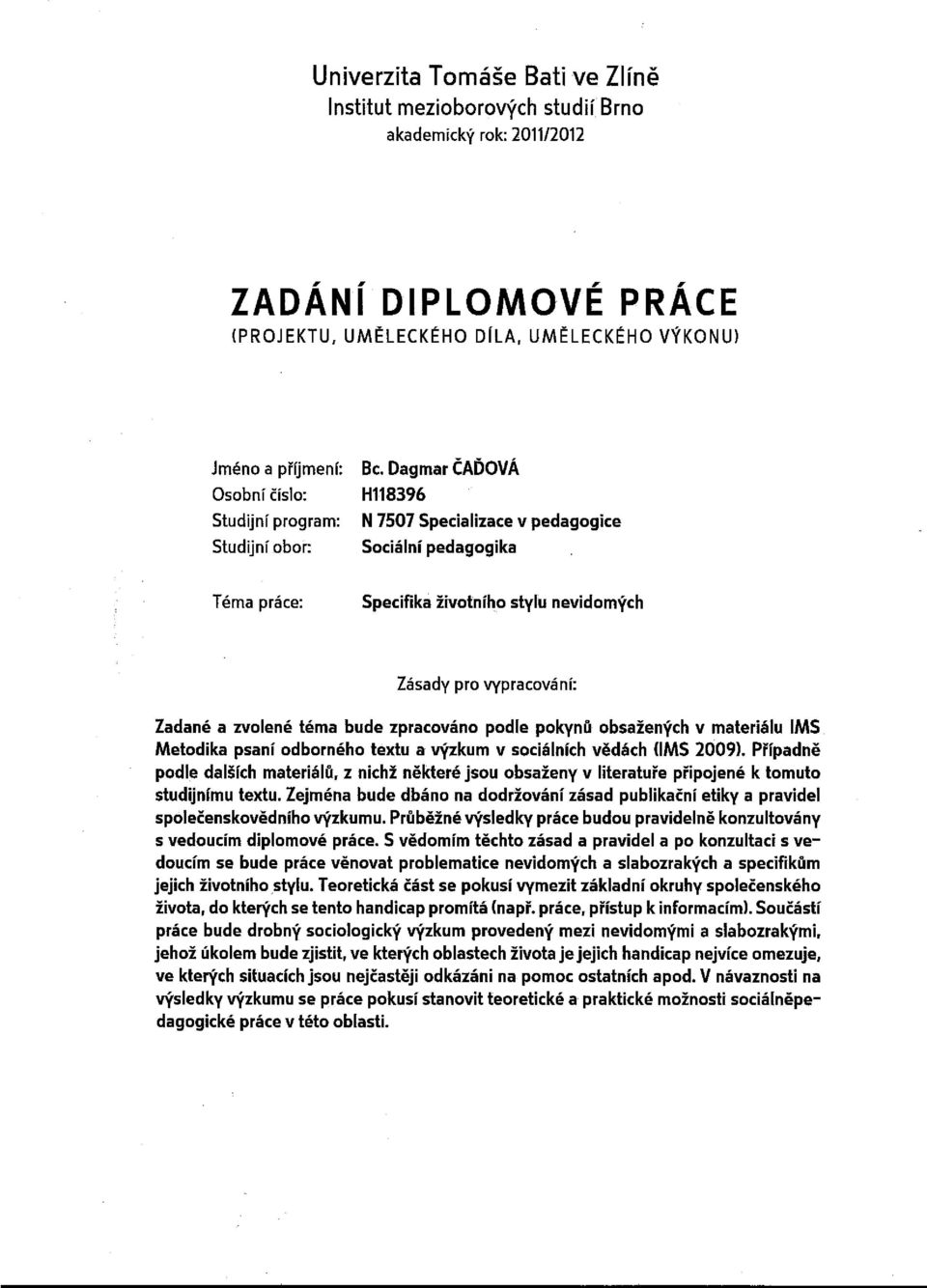 Univerzita Tomáše Bati ve Zlíně
Institut mezioborových studií Brno
akademický rok: 2011/2012

ZADÁNÍ DIPLOMOVÉ PRÁCE
(PROJEKTU, UMĚLECKÉHO DÍLA, UMĚLECKÉHO VÝKONU)

Jméno a příjmení: Bc. Dagmar ČAĎOVÁ
Osobní číslo: H118396
Studijní program: N 7507 Specializace v pedagogice
Studijní obor: Sociální pedagogika

Téma práce: Specifika životního stylu nevidomých

Zásady pro vypracování:

Zadané a zvolené téma bude zpracováno podle pokynů obsažených v materiálu IMS Metodika psaní odborného textu a výzkum v sociálních vědách (IMS 2009). Případně podle dalších materiálů, z nichž některé jsou obsaženy v literatuře připojené k tomuto studijnímu textu. Zejména bude dbáno na dodržování zásad publikační etiky a pravidel společenskovědního výzkumu. Průběžné výsledky práce budou pravidelně konzultovány s vedoucím diplomové práce. S vědomím těchto zásad a pravidel a po konzultaci s vedoucím se bude práce věnovat problematice nevidomých a slabozrakých a specifikům jejich životního stylu. Teoretická část se pokusí vymezit základní okruhy společenského života, do kterých se tento handicap promítá (např. práce, přístup k informacím). Součástí práce bude drobný sociologický výzkum provedený mezi nevidomými a slabozrakými, jehož úkolem bude zjistit, ve kterých oblastech života je jejich handicap nejvíce omezuje, ve kterých situacích jsou nejčastěji odkázáni na pomoc ostatních apod. V návaznosti na výsledky výzkumu se práce pokusí stanovit teoretické a praktické možnosti sociálněpedagogické práce v této oblasti.